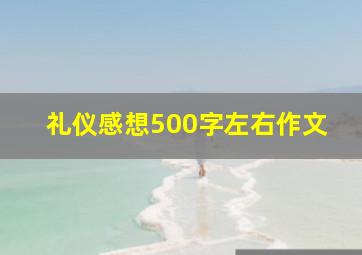 礼仪感想500字左右作文